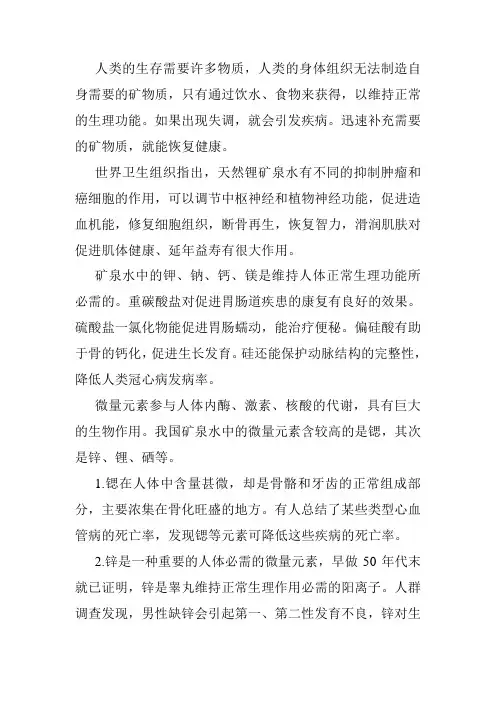 人类的生存需要许多物质，人类的身体组织无法制造自身需要的矿物质，只有通过饮水、食物来获得，以维持正常的生理功能。如果出现失调，就会引发疾病。迅速补充需要的矿物质，就能恢复健康。

世界卫生组织指出，天然锂矿泉水有不同的抑制肿瘤和癌细胞的作用，可以调节中枢神经和植物神经功能，促进造血机能，修复细胞组织，断骨再生，恢复智力，滑润肌肤对促进肌体健康、延年益寿有很大作用。

矿泉水中的钾、钠、钙、镁是维持人体正常生理功能所必需的。重碳酸盐对促进胃肠道疾患的康复有良好的效果。硫酸盐一氯化物能促进胃肠蠕动，能治疗便秘。偏硅酸有助于骨的钙化，促进生长发育。硅还能保护动脉结构的完整性，降低人类冠心病发病率。

微量元素参与人体内酶、激素、核酸的代谢，具有巨大的生物作用。我国矿泉水中的微量元素含较高的是锶，其次是锌、锂、硒等。

1.锶在人体中含量甚微，却是骨骼和牙齿的正常组成部分，主要浓集在骨化旺盛的地方。有人总结了某些类型心血管病的死亡率，发现锶等元素可降低这些疾病的死亡率。

2.锌是一种重要的人体必需的微量元素，早做 50 年代末就已证明，锌是睾丸维持正常生理作用必需的阳离子。人群调查发现，男性缺锌会引起第一、第二性发育不良，锌对生